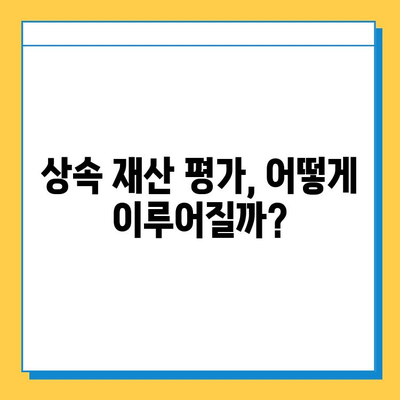 상속 재산 평가, 어떻게 이루어질까?